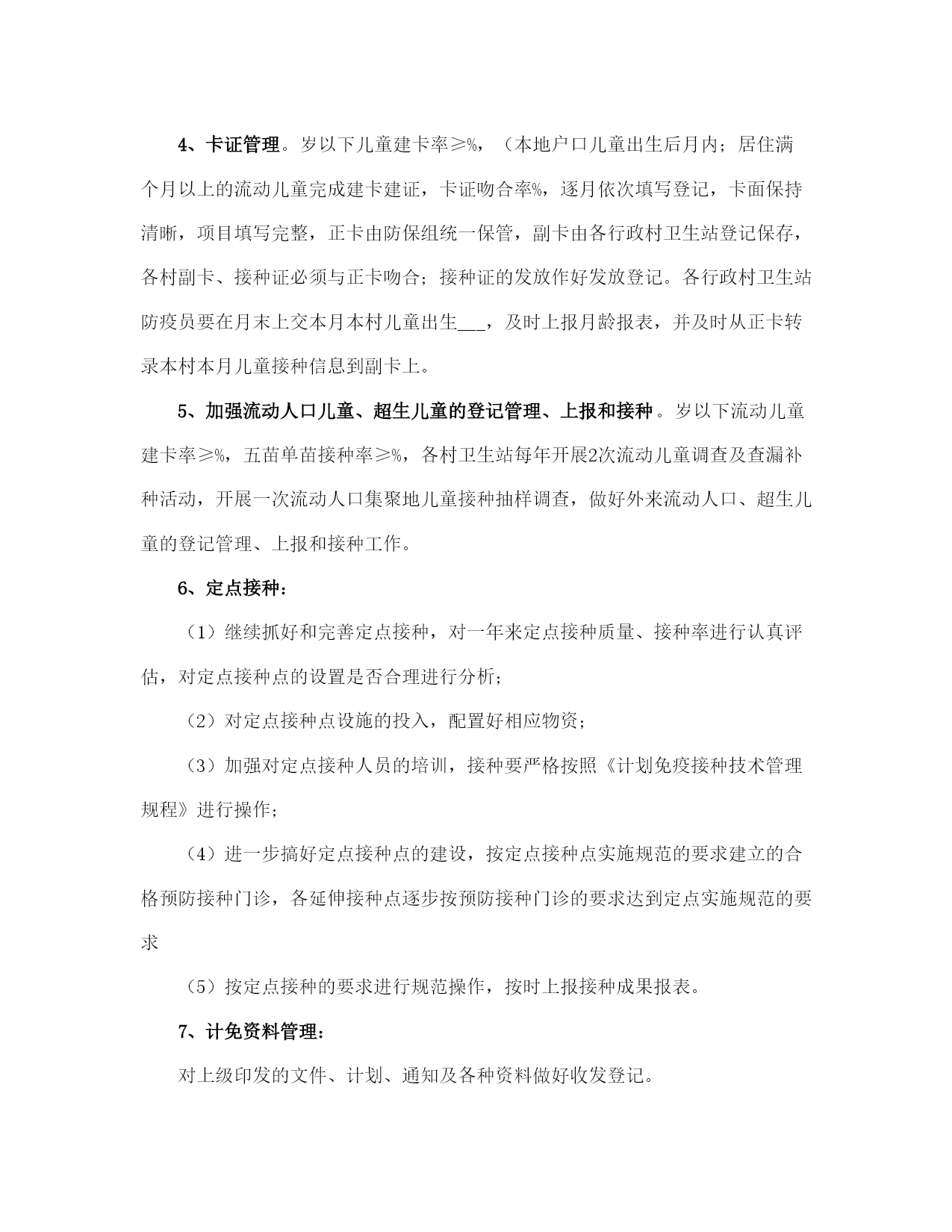 4、卡证管理。岁以下儿童建卡率≥%，（本地户口儿童出生后月内；居住满个月以上的流动儿童完成建卡建证，卡证吻合率%，逐月依次填写登记，卡面保持清晰，项目填写完整，正卡由防保组统一保管，副卡由各行政村卫生站登记保存，各村副卡、接种证必须与正卡吻合；接种证的发放作好发放登记。各行政村卫生站防疫员要在月末上交本月本村儿童出生___，及时上报月龄报表，并及时从正卡转录本村本月儿童接种信息到副卡上。

5、加强流动人口儿童、超生儿童的登记管理、上报和接种。岁以下流动儿童建卡率≥%，五苗单苗接种率≥%，各村卫生站每年开展2次流动儿童调查及查漏补种活动，开展一次流动人口集聚地儿童接种抽样调查，做好外来流动人口、超生儿童的登记管理、上报和接种工作。

6、定点接种：

（1）继续抓好和完善定点接种，对一年来定点接种质量、接种率进行认真评估，对定点接种点的设置是否合理进行分析；

（2）对定点接种点设施的投入，配置好相应物资；

（3）加强对定点接种人员的培训，接种要严格按照《计划免疫接种技术管理规程》进行操作；

（4）进一步搞好定点接种点的建设，按定点接种点实施规范的要求建立的合格预防接种门诊，各延伸接种点逐步按预防接种门诊的要求达到定点实施规范的要求

（5）按定点接种的要求进行规范操作，按时上报接种成果报表。

7、计免资料管理：

对上级印发的文件、计划、通知及各种资料做好收发登记。